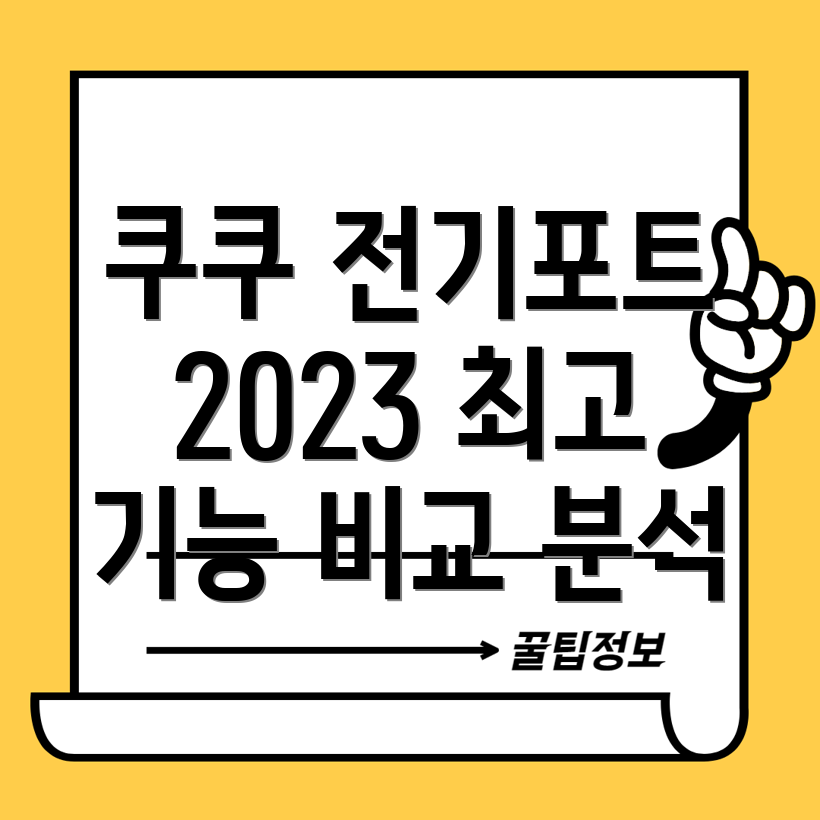 쿠쿠 전기포트
2023 최고
기능 비교 분석

꿀팁정보